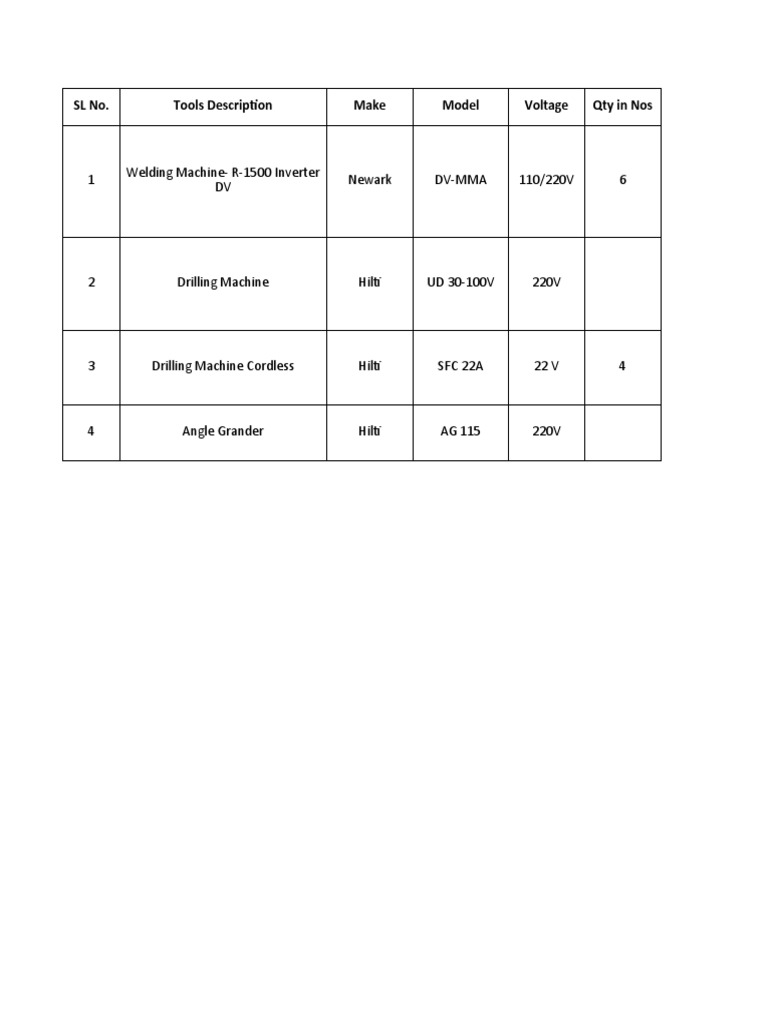 | SL No. | Tools Description | Make | Model | Voltage | Qty in Nos |
|---|---|---|---|---|---|
| 1 | Welding Machine- R-1500 Inverter DV | Newark | DV-MMA | 110/220V | 6 |
| 2 | Drilling Machine | Hilti | UD 30-100V | 220V | |
| 3 | Drilling Machine Cordless | Hilti | SFC 22A | 22 V | 4 |
| 4 | Angle Grander | Hilti | AG 115 | 220V | |